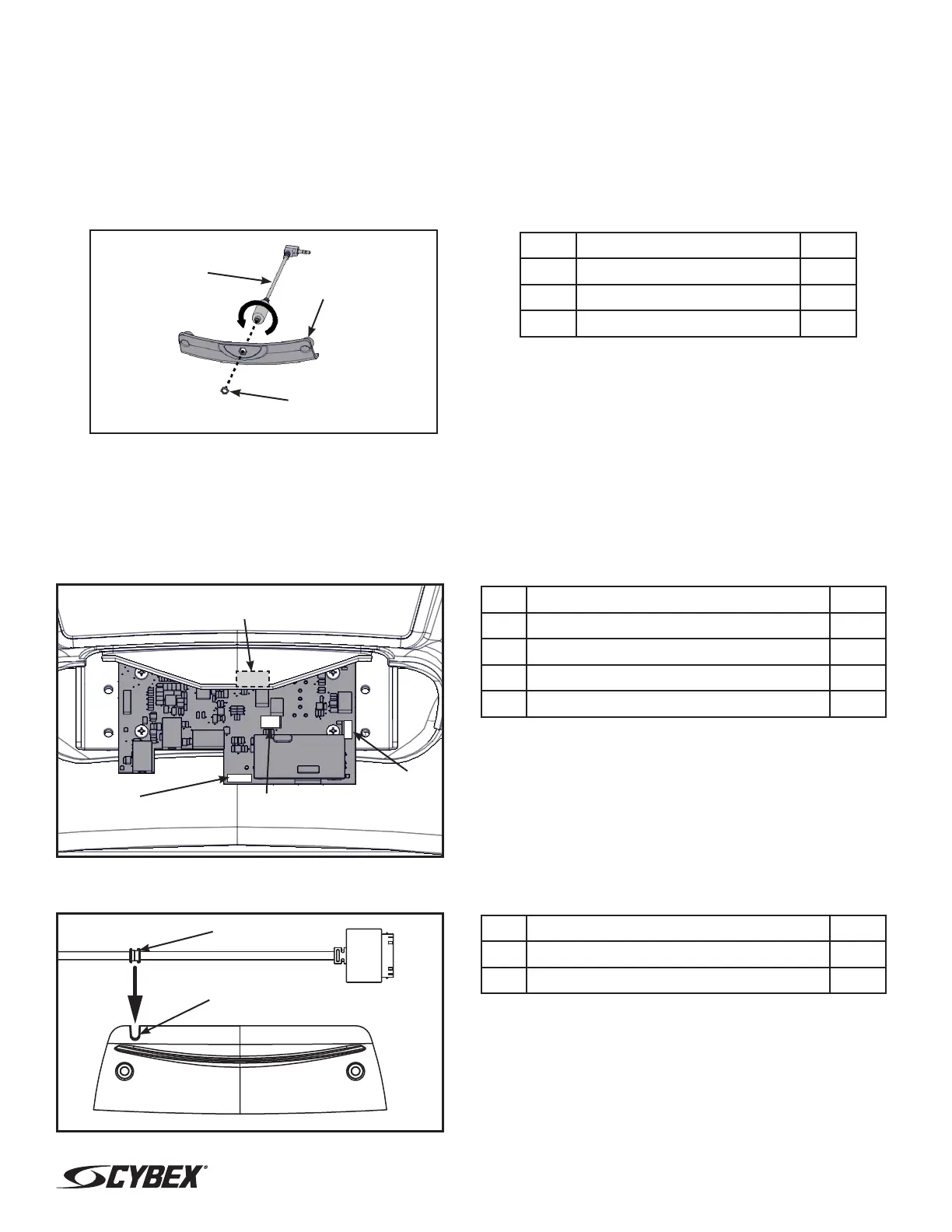 CYBEX®